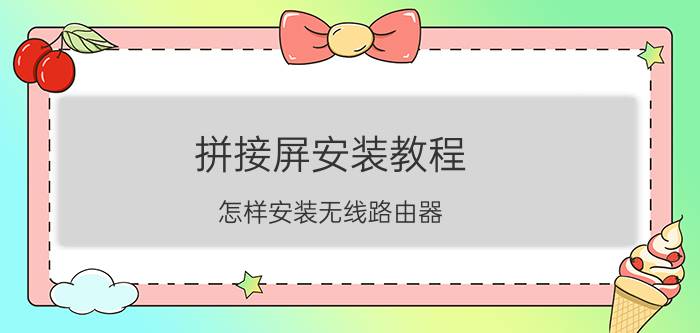 拼接屏安装教程

怎样安装无线路由器